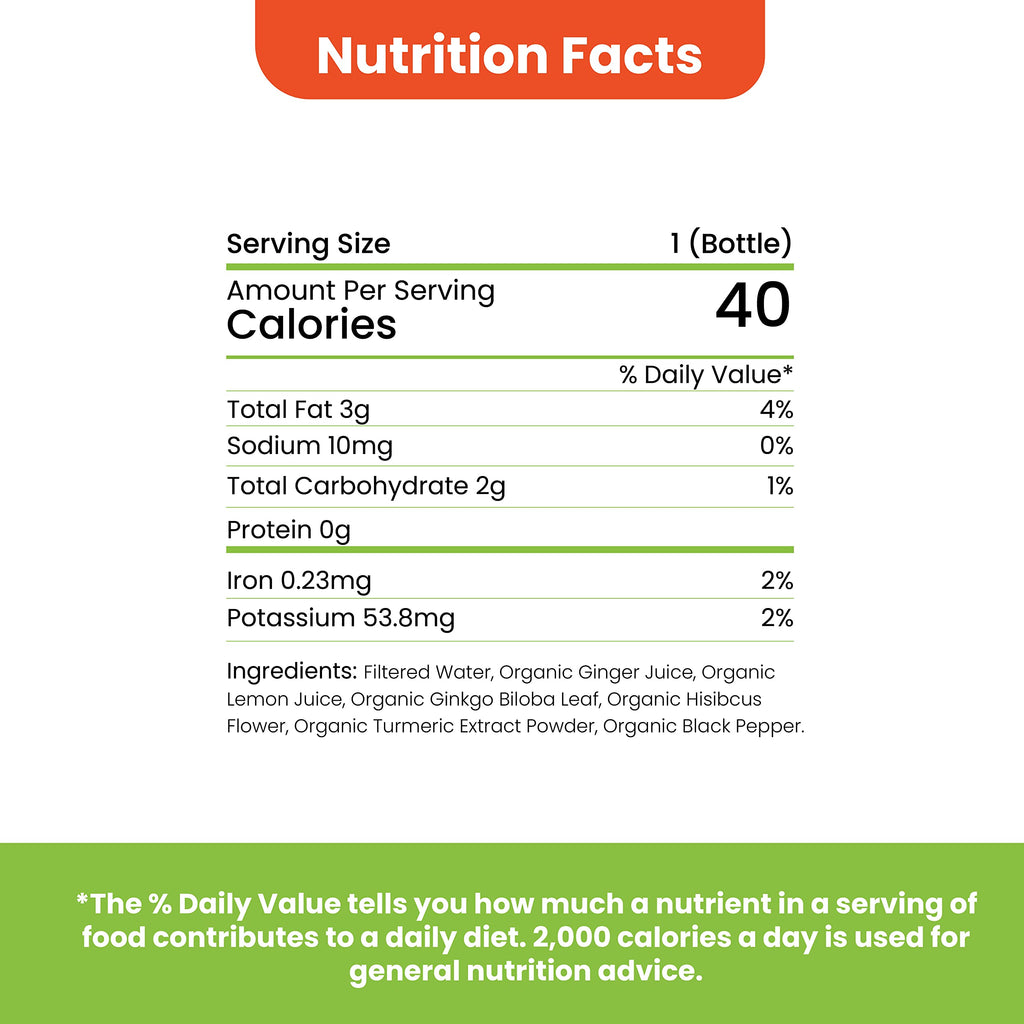 Nutrition Facts

Serving Size 1 (Bottle)

Amount Per Serving
Calories 40

% Daily Value*

Total Fat 3g 4%

Sodium 10mg 0%

Total Carbohydrate 2g 1%

Protein 0g

Iron 0.23mg 2%

Potassium 53.8mg 2%

Ingredients: Filtered Water, Organic Ginger Juice, Organic Lemon Juice, Organic Ginkgo Biloba Leaf, Organic Hisibcus Flower, Organic Turmeric Extract Powder, Organic Black Pepper.

*The % Daily Value tells you how much a nutrient in a serving of food contributes to a daily diet. 2,000 calories a day is used for general nutrition advice.